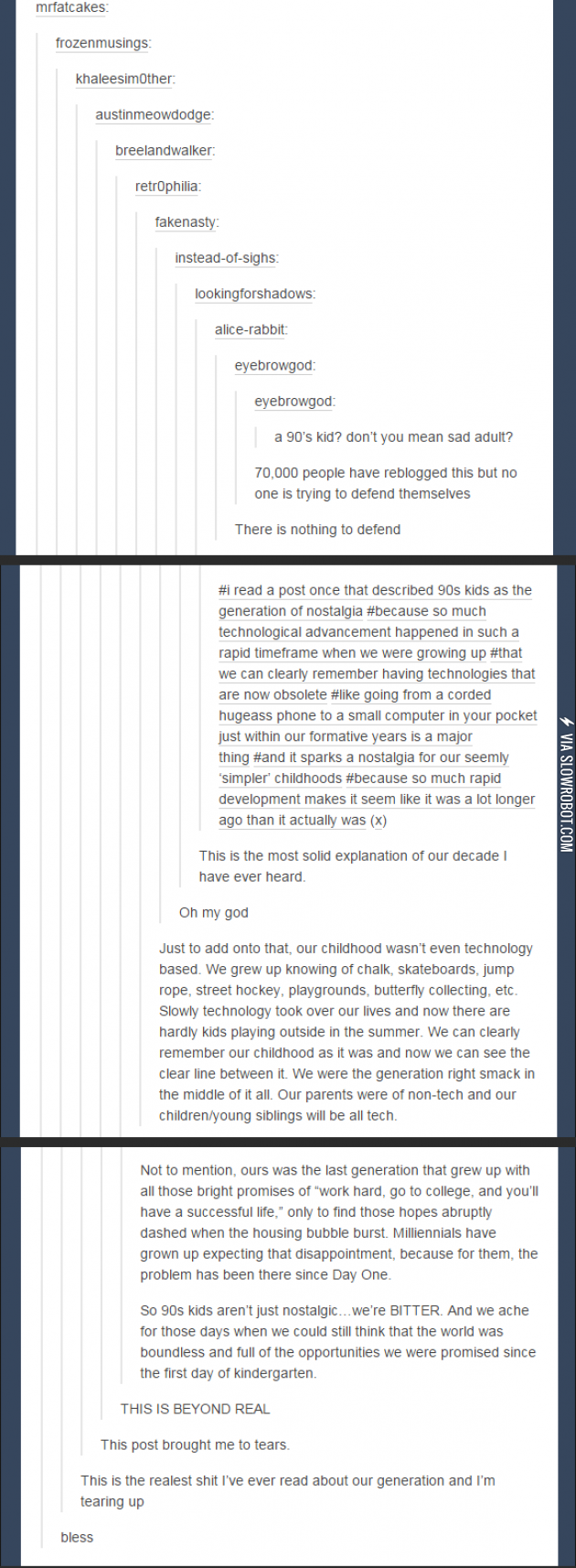 mrfatcakes:

frozenmusings:

khaleesim0ther:

austinmeowdodge:

breelandwalker:

retr0philia:

fakenasty:

instead-of-sighs:

lookingforshadows:

alice-rabbit:

eyebrowgod:

eyebrowgod:

a 90's kid? don't you mean sad adult?

70,000 people have reblogged this but no one is trying to defend themselves

There is nothing to defend

#i read a post once that described 90s kids as the generation of nostalgia #because so much technological advancement happened in such a rapid timeframe when we were growing up #that we can clearly remember having technologies that are now obsolete #like going from a corded hugeass phone to a small computer in your pocket just within our formative years is a major thing #and it sparks a nostalgia for our seemly 'simpler' childhoods #because so much rapid development makes it seem like it was a lot longer ago than it actually was (x)

This is the most solid explanation of our decade I have ever heard.

Oh my god

Just to add onto that, our childhood wasn't even technology based. We grew up knowing of chalk, skateboards, jump rope, street hockey, playgrounds, butterfly collecting, etc. Slowly technology took over our lives and now there are hardly kids playing outside in the summer. We can clearly remember our childhood as it was and now we can see the clear line between it. We were the generation right smack in the middle of it all. Our parents were of non-tech and our children/young siblings will be all tech.

Not to mention, ours was the last generation that grew up with all those bright promises of "work hard, go to college, and you'll have a successful life," only to find those hopes abruptly dashed when the housing bubble burst. Milliennials have grown up expecting that disappointment, because for them, the problem has been there since Day One.

So 90s kids aren't just nostalgic…we're BITTER. And we ache for those days when we could still think that the world was boundless and full of the opportunities we were promised since the first day of kindergarten.

THIS IS BEYOND REAL

This post brought me to tears.

This is the realest shit I've ever read about our generation and I'm tearing up

bless

VIA SLOWROBOT.COM